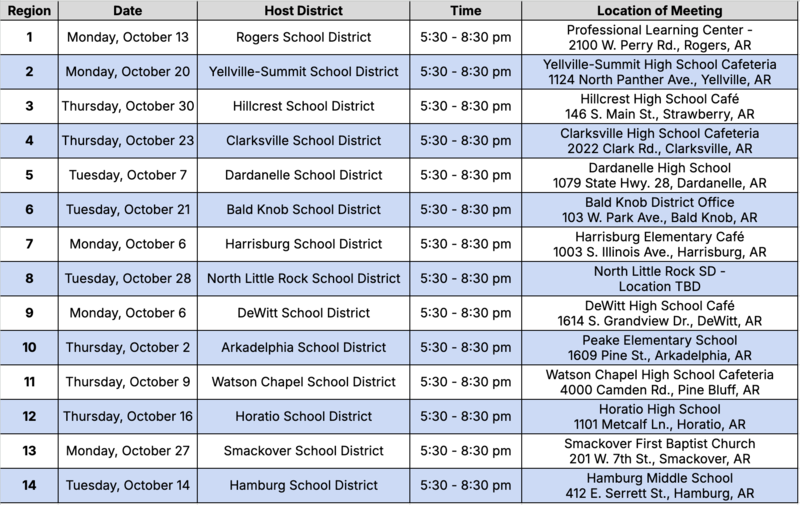 | Region | Date | Host District | Time | Location of Meeting |
|---|---|---|---|---|
| 1 | Monday, October 13 | Rogers School District | 5:30 - 8:30 pm | Professional Learning Center - 2100 W. Perry Rd., Rogers, AR |
| 2 | Monday, October 20 | Yellville-Summit School District | 5:30 - 8:30 pm | Yellville-Summit High School Cafeteria 1124 North Panther Ave., Yellville, AR |
| 3 | Thursday, October 30 | Hillcrest School District | 5:30 - 8:30 pm | Hillcrest High School Café 146 S. Main St., Strawberry, AR |
| 4 | Thursday, October 23 | Clarksville School District | 5:30 - 8:30 pm | Clarksville High School Cafeteria 2022 Clark Rd., Clarksville, AR |
| 5 | Tuesday, October 7 | Dardanelle School District | 5:30 - 8:30 pm | Dardanelle High School 1079 State Hwy. 28, Dardanelle, AR |
| 6 | Tuesday, October 21 | Bald Knob School District | 5:30 - 8:30 pm | Bald Knob District Office 103 W. Park Ave., Bald Knob, AR |
| 7 | Monday, October 6 | Harrisburg School District | 5:30 - 8:30 pm | Harrisburg Elementary Café 1003 S. Illinois Ave., Harrisburg, AR |
| 8 | Tuesday, October 28 | North Little Rock School District | 5:30 - 8:30 pm | North Little Rock SD - Location TBD |
| 9 | Monday, October 6 | DeWitt School District | 5:30 - 8:30 pm | DeWitt High School Café 1614 S. Grandview Dr., DeWitt, AR |
| 10 | Thursday, October 2 | Arkadelphia School District | 5:30 - 8:30 pm | Peake Elementary School 1609 Pine St., Arkadelphia, AR |
| 11 | Thursday, October 9 | Watson Chapel School District | 5:30 - 8:30 pm | Watson Chapel High School Cafeteria 4000 Camden Rd., Pine Bluff, AR |
| 12 | Thursday, October 16 | Horatio School District | 5:30 - 8:30 pm | Horatio High School 1101 Metcalf Ln., Horatio, AR |
| 13 | Monday, October 27 | Smackover School District | 5:30 - 8:30 pm | Smackover First Baptist Church 201 W. 7th St., Smackover, AR |
| 14 | Tuesday, October 14 | Hamburg School District | 5:30 - 8:30 pm | Hamburg Middle School 412 E. Serrett St., Hamburg, AR |